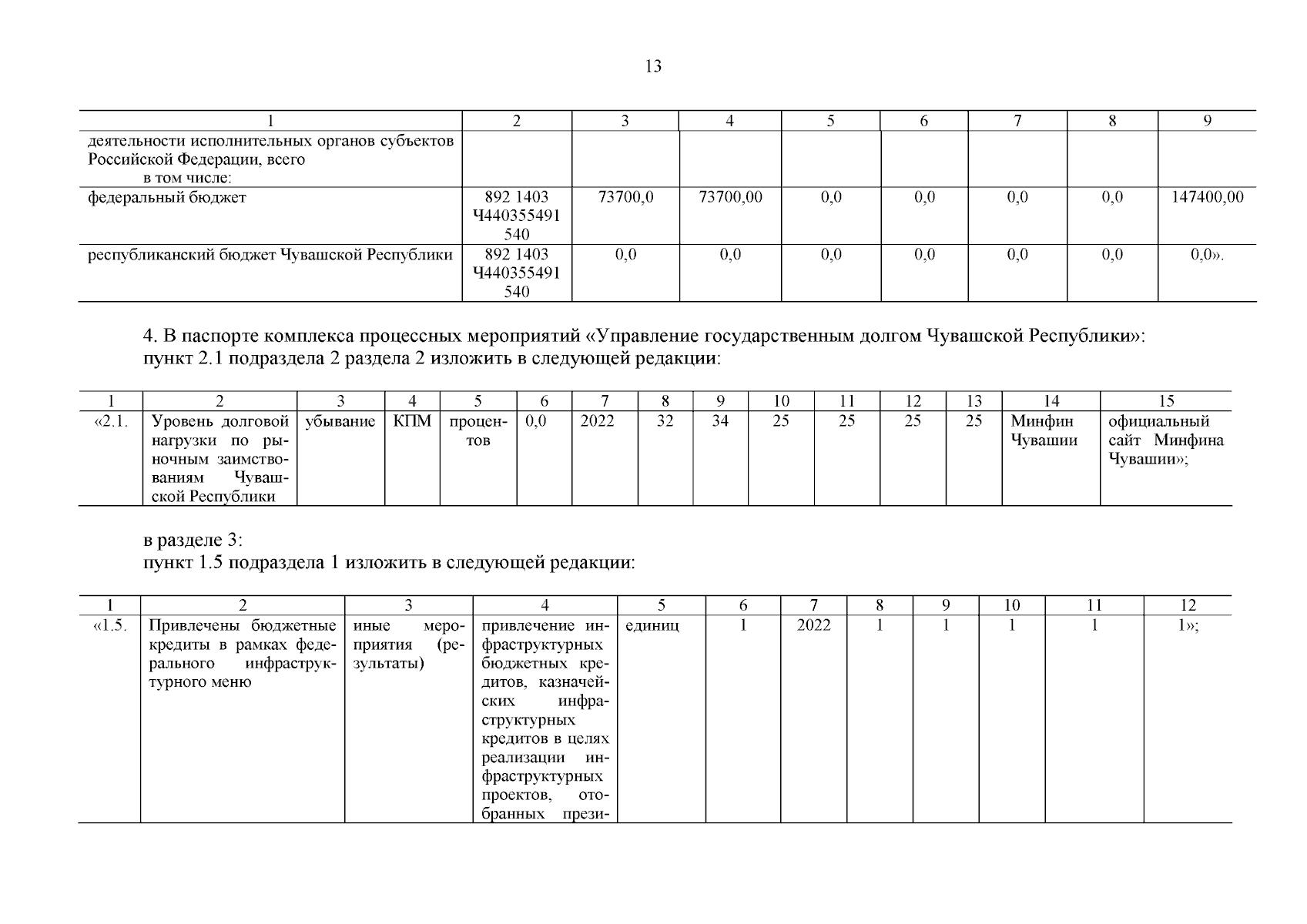 13

| 1 | 2 | 3 | 4 | 5 | 6 | 7 | 8 | 9 |
|---|---|---|---|---|---|---|---|---|
| деятельности исполнительных органов субъектов Российской Федерации, всего в том числе: | | | | | | | | |
| федеральный бюджет | 892 1403 Ч440355491 540 | 73700,0 | 73700,00 | 0,0 | 0,0 | 0,0 | 0,0 | 147400,00 |
| республиканский бюджет Чувашской Республики | 892 1403 Ч440355491 540 | 0,0 | 0,0 | 0,0 | 0,0 | 0,0 | 0,0 | 0,0». |

4. В паспорте комплекса процессных мероприятий «Управление государственным долгом Чувашской Республики»:
пункт 2.1 подраздела 2 раздела 2 изложить в следующей редакции:

| 1 | 2 | 3 | 4 | 5 | 6 | 7 | 8 | 9 | 10 | 11 | 12 | 13 | 14 | 15 |
|---|---|---|---|---|---|---|---|---|---|---|---|---|---|---|
| «2.1. | Уровень долговой нагрузки по рыночным заимствованиям Чувашской Республики | убывание | КПМ | процентов | 0,0 | 2022 | 32 | 34 | 25 | 25 | 25 | 25 | Минфин Чувашии | официальный сайт Минфина Чувашии»; |

в разделе 3:
пункт 1.5 подраздела 1 изложить в следующей редакции:

| 1 | 2 | 3 | 4 | 5 | 6 | 7 | 8 | 9 | 10 | 11 | 12 |
|---|---|---|---|---|---|---|---|---|---|---|---|
| «1.5. | Привлечены бюджетные кредиты в рамках федерального инфраструктурного меню | иные мероприятия (результаты) | привлечение инфраструктурных бюджетных кредитов, казначейских инфраструктурных кредитов в целях реализации инфраструктурных проектов, отобранных прези- | единиц | 1 | 2022 | 1 | 1 | 1 | 1 | 1»; |